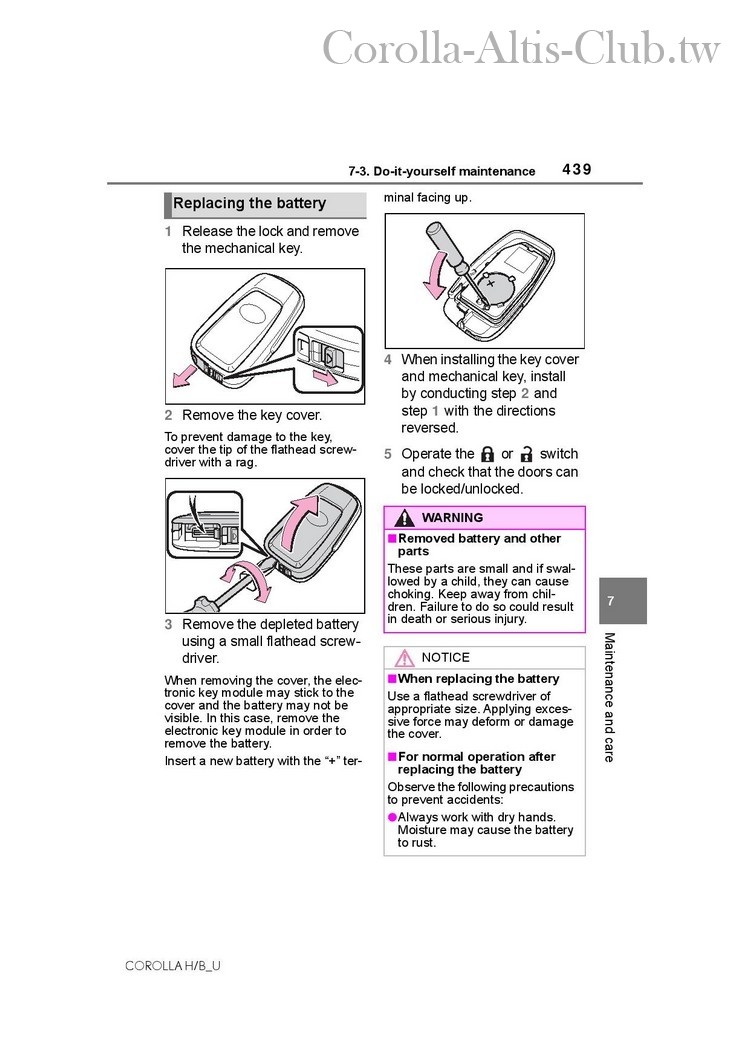 Corolla-Altis-Club.tw

7-3. Do-it-yourself maintenance 439

Replacing the battery

1 Release the lock and remove the mechanical key.

2 Remove the key cover.

To prevent damage to the key, cover the tip of the flathead screwdriver with a rag.

3 Remove the depleted battery using a small flathead screwdriver.

When removing the cover, the electronic key module may stick to the cover and the battery may not be visible. In this case, remove the electronic key module in order to remove the battery.

Insert a new battery with the "+" terminal facing up.

4 When installing the key cover and mechanical key, install by conducting step 2 and step 1 with the directions reversed.

5 Operate the or switch and check that the doors can be locked/unlocked.

WARNING

■Removed battery and other parts

These parts are small and if swallowed by a child, they can cause choking. Keep away from children. Failure to do so could result in death or serious injury.

NOTICE

■When replacing the battery

Use a flathead screwdriver of appropriate size. Applying excessive force may deform or damage the cover.

■For normal operation after replacing the battery

Observe the following precautions to prevent accidents:

●Always work with dry hands. Moisture may cause the battery to rust.

7

Maintenance and care

COROLLA H/B_U